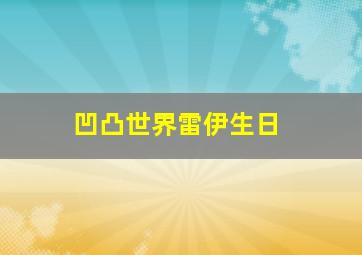 凹凸世界雷伊生日